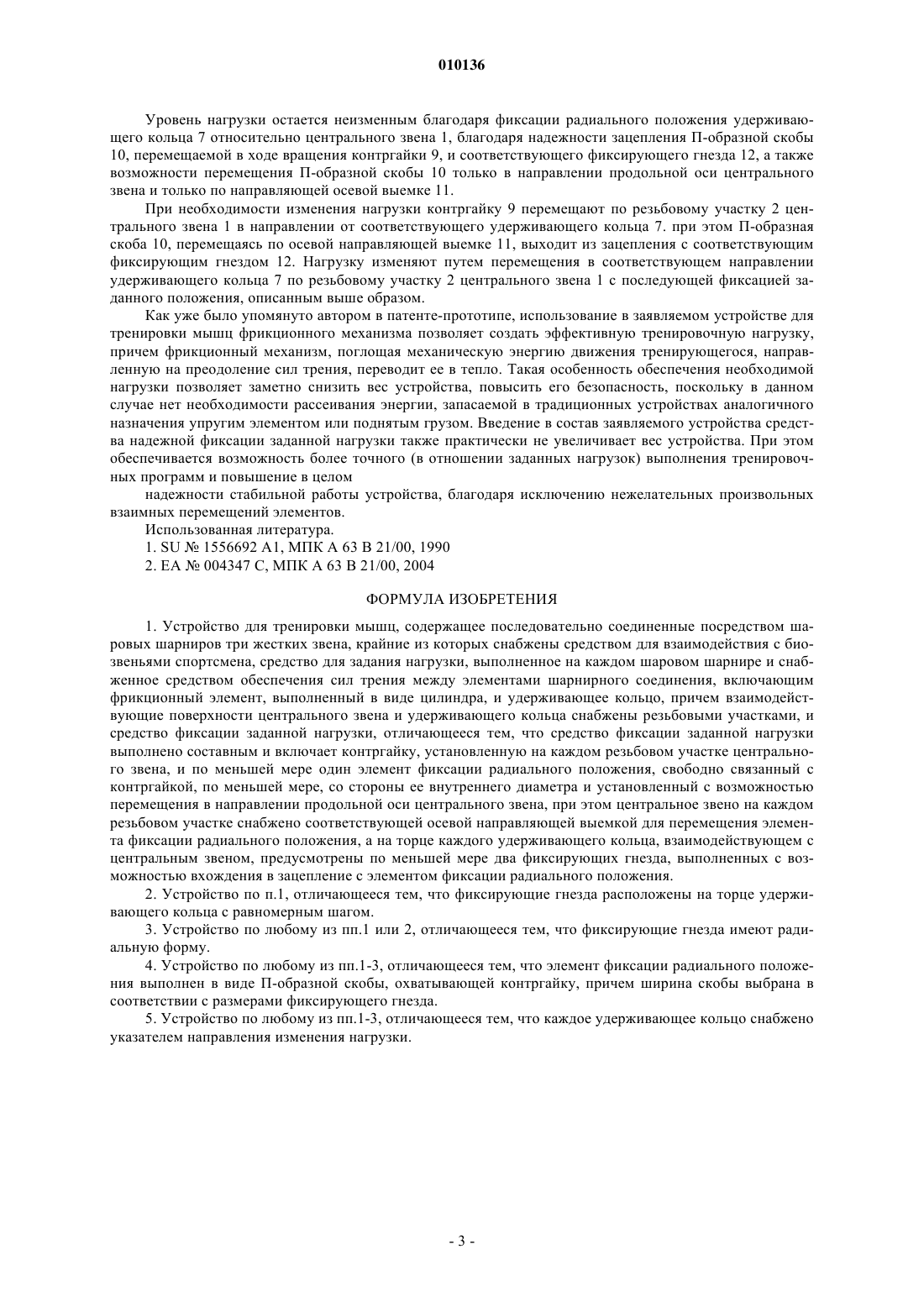 010136

Уровень нагрузки остается неизменным благодаря фиксации радиального положения удерживающего кольца 7 относительно центрального звена 1, благодаря надежности зацепления П-образной скобы 10, перемещаемой в ходе вращения контргайки 9, и соответствующего фиксирующего гнезда 12, а также возможности перемещения П-образной скобы 10 только в направлении продольной оси центрального звена и только по направляющей осевой выемке 11.

При необходимости изменения нагрузки контргайку 9 перемещают по резьбовому участку 2 центрального звена 1 в направлении от соответствующего удерживающего кольца 7. при этом П-образная скоба 10, перемещаясь по осевой направляющей выемке 11, выходит из зацепления с соответствующим фиксирующим гнездом 12. Нагрузку изменяют путем перемещения в соответствующем направлении удерживающего кольца 7 по резьбовому участку 2 центрального звена 1 с последующей фиксацией заданного положения, описанным выше образом.

Как уже было упомянуто автором в патенте-прототипе, использование в заявляемом устройстве для тренировки мышц фрикционного механизма позволяет создать эффективную тренировочную нагрузку, причем фрикционный механизм, поглощая механическую энергию движения тренирующегося, направленную на преодоление сил трения, переводит ее в тепло. Такая особенность обеспечения необходимой нагрузки позволяет заметно снизить вес устройства, повысить его безопасность, поскольку в данном случае нет необходимости рассеивания энергии, запасаемой в традиционных устройствах аналогичного назначения упругим элементом или поднятым грузом. Введение в состав заявляемого устройства средства надежной фиксации заданной нагрузки также практически не увеличивает вес устройства. При этом обеспечивается возможность более точного (в отношении заданных нагрузок) выполнения тренировочных программ и повышение в целом

надежности стабильной работы устройства, благодаря исключению нежелательных произвольных взаимных перемещений элементов.

Использованная литература.

1. SU № 1556692 A1, МПК A 63 B 21/00, 1990

2. EA № 004347 C, МПК A 63 B 21/00, 2004

ФОРМУЛА ИЗОБРЕТЕНИЯ

1. Устройство для тренировки мышц, содержащее последовательно соединенные посредством шаровых шарниров три жестких звена, крайние из которых снабжены средством для взаимодействия с биозвеньями спортсмена, средство для задания нагрузки, выполненное на каждом шаровом шарнире и снабженное средством обеспечения сил трения между элементами шарнирного соединения, включающим фрикционный элемент, выполненный в виде цилиндра, и удерживающее кольцо, причем взаимодействующие поверхности центрального звена и удерживающего кольца снабжены резьбовыми участками, и средство фиксации заданной нагрузки, отличающееся тем, что средство фиксации заданной нагрузки выполнено составным и включает контргайку, установленную на каждом резьбовом участке центрального звена, и по меньшей мере один элемент фиксации радиального положения, свободно связанный с контргайкой, по меньшей мере, со стороны ее внутреннего диаметра и установленный с возможностью перемещения в направлении продольной оси центрального звена, при этом центральное звено на каждом резьбовом участке снабжено соответствующей осевой направляющей выемкой для перемещения элемента фиксации радиального положения, а на торце каждого удерживающего кольца, взаимодействующем с центральным звеном, предусмотрены по меньшей мере два фиксирующих гнезда, выполненных с возможностью вхождения в зацепление с элементом фиксации радиального положения.

2. Устройство по п.1, отличающееся тем, что фиксирующие гнезда расположены на торце удерживающего кольца с равномерным шагом.

3. Устройство по любому из пп.1 или 2, отличающееся тем, что фиксирующие гнезда имеют радиальную форму.

4. Устройство по любому из пп.1-3, отличающееся тем, что элемент фиксации радиального положения выполнен в виде П-образной скобы, охватывающей контргайку, причем ширина скобы выбрана в соответствии с размерами фиксирующего гнезда.

5. Устройство по любому из пп.1-3, отличающееся тем, что каждое удерживающее кольцо снабжено указателем направления изменения нагрузки.

- 3 -